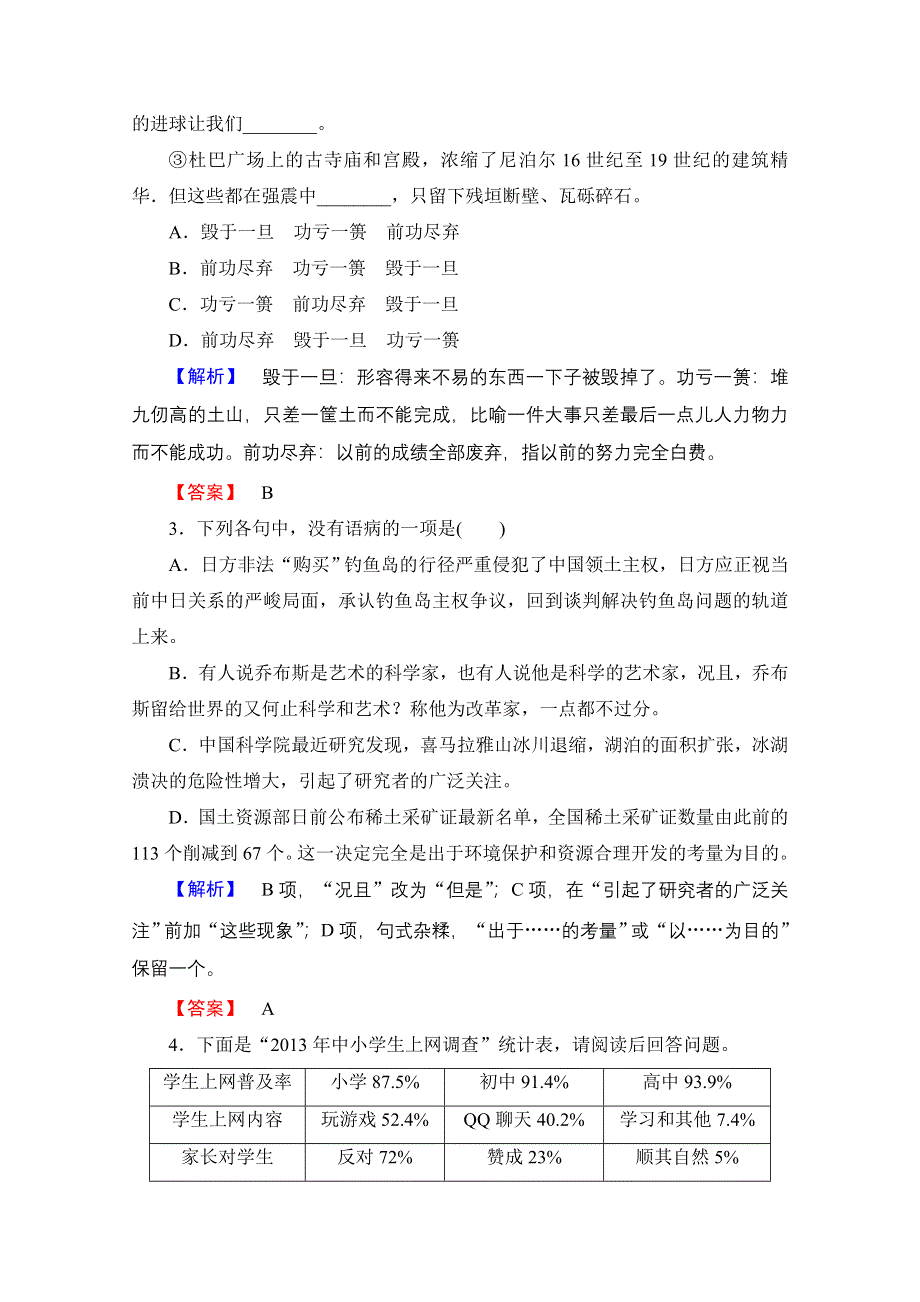 的进球让我们________。

③杜巴广场上的古寺庙和宫殿，浓缩了尼泊尔 16 世纪至 19 世纪的建筑精华．但这些都在强震中________，只留下残垣断壁、瓦砾碎石。

A．毁于一旦　功亏一篑　前功尽弃

B．前功尽弃　功亏一篑　毁于一旦

C．功亏一篑　前功尽弃　毁于一旦

D．前功尽弃　毁于一旦　功亏一篑

【解析】　毁于一旦：形容得来不易的东西一下子被毁掉了。功亏一篑：堆九仞高的土山，只差一筐土而不能完成，比喻一件大事只差最后一点儿人力物力而不能成功。前功尽弃：以前的成绩全部废弃，指以前的努力完全白费。

【答案】　B

3．下列各句中，没有语病的一项是(　　)

A．日方非法“购买”钓鱼岛的行径严重侵犯了中国领土主权，日方应正视当前中日关系的严峻局面，承认钓鱼岛主权争议，回到谈判解决钓鱼岛问题的轨道上来。

B．有人说乔布斯是艺术的科学家，也有人说他是科学的艺术家，况且，乔布斯留给世界的又何止科学和艺术？称他为改革家，一点都不过分。

C．中国科学院最近研究发现，喜马拉雅山冰川退缩，湖泊的面积扩张，冰湖溃决的危险性增大，引起了研究者的广泛关注。

D．国土资源部日前公布稀土采矿证最新名单，全国稀土采矿证数量由此前的 113 个削减到 67 个。这一决定完全是出于环境保护和资源合理开发的考量为目的。

【解析】　B 项，“况且”改为“但是”；C 项，在“引起了研究者的广泛关注”前加“这些现象”；D 项，句式杂糅，“出于……的考量”或“以……为目的”保留一个。

【答案】　A

4．下面是“2013 年中小学生上网调查”统计表，请阅读后回答问题。

| 学生上网普及率 | 小学 87.5% | 初中 91.4% | 高中 93.9% |
|---|---|---|---|
| 学生上网内容 | 玩游戏 52.4% | QQ 聊天 40.2% | 学习和其他 7.4% |
| 家长对学生 | 反对 72% | 赞成 23% | 顺其自然 5% |